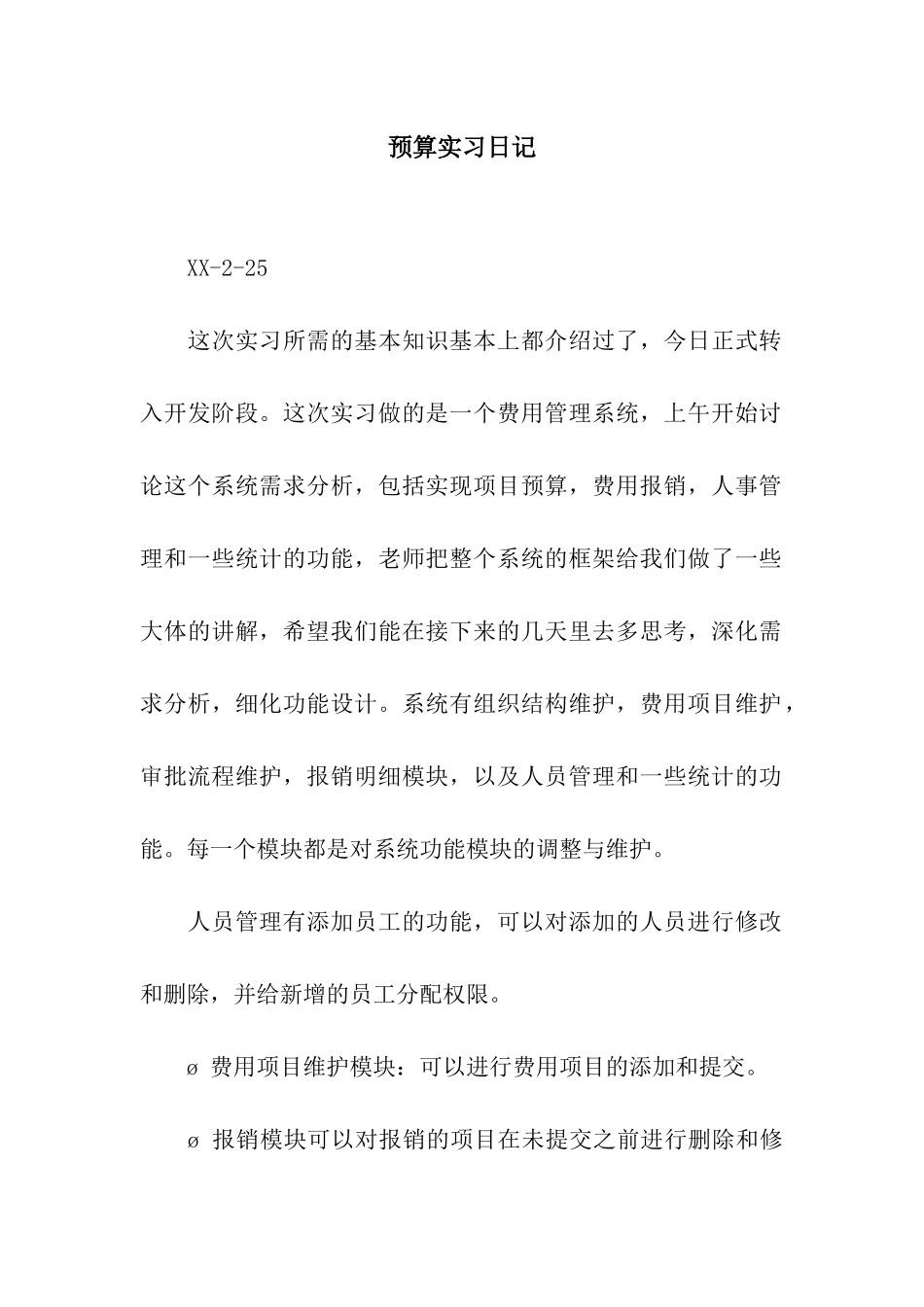 预算实习日记

XX-2-25

这次实习所需的基本知识基本上都介绍过了，今日正式转入开发阶段。这次实习做的是一个费用管理系统，上午开始讨论这个系统需求分析，包括实现项目预算，费用报销，人事管理和一些统计的功能，老师把整个系统的框架给我们做了一些大体的讲解，希望我们能在接下来的几天里去多思考，深化需求分析，细化功能设计。系统有组织结构维护，费用项目维护，审批流程维护，报销明细模块，以及人员管理和一些统计的功能。每一个模块都是对系统功能模块的调整与维护。

人员管理有添加员工的功能，可以对添加的人员进行修改和删除，并给新增的员工分配权限。

ø 费用项目维护模块：可以进行费用项目的添加和提交。

ø 报销模块可以对报销的项目在未提交之前进行删除和修